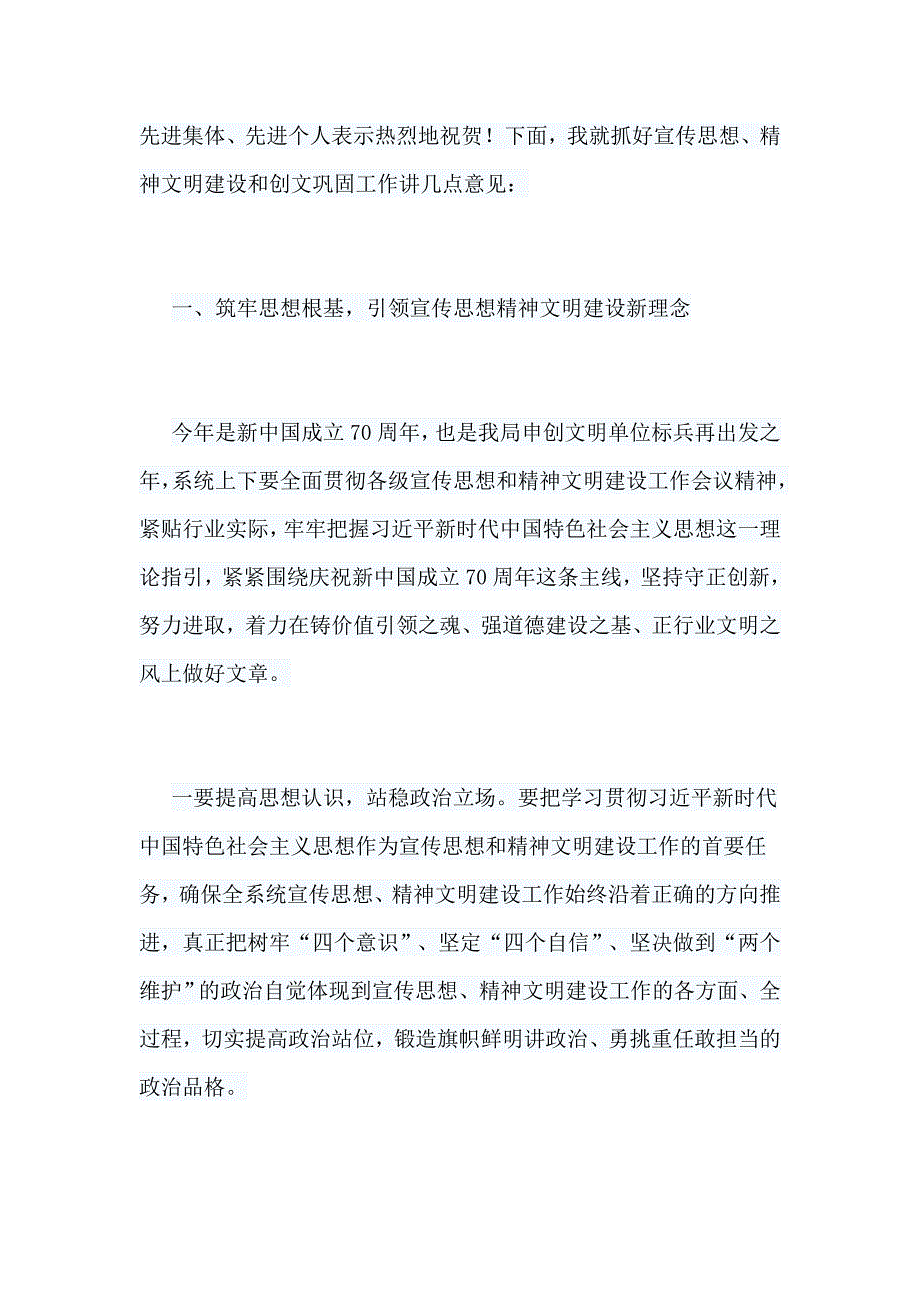 先进集体、先进个人表示热烈地祝贺！下面，我就抓好宣传思想、精神文明建设和创文巩固工作讲几点意见：

一、筑牢思想根基，引领宣传思想精神文明建设新理念

今年是新中国成立70周年，也是我局申创文明单位标兵再出发之年，系统上下要全面贯彻各级宣传思想和精神文明建设工作会议精神，紧贴行业实际，牢牢把握习近平新时代中国特色社会主义思想这一理论指引，紧紧围绕庆祝新中国成立70周年这条主线，坚持守正创新，努力进取，着力在铸价值引领之魂、强道德建设之基、正行业文明之风上做好文章。

一要提高思想认识，站稳政治立场。要把学习贯彻习近平新时代中国特色社会主义思想作为宣传思想和精神文明建设工作的首要任务，确保全系统宣传思想、精神文明建设工作始终沿着正确的方向推进，真正把树牢“四个意识”、坚定“四个自信”、坚决做到“两个维护”的政治自觉体现到宣传思想、精神文明建设工作的各方面、全过程，切实提高政治站位，锻造旗帜鲜明讲政治、勇挑重任敢担当的政治品格。